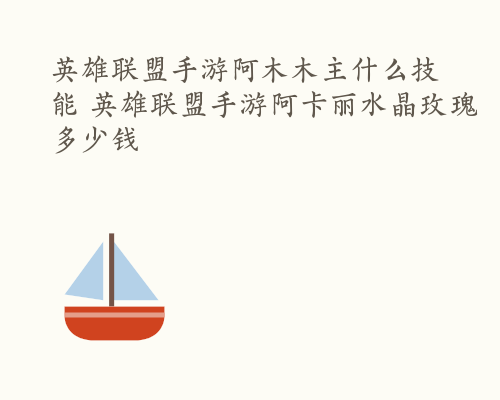 英雄联盟手游阿木木主什么技能 英雄联盟手游阿卡丽水晶玫瑰多少钱